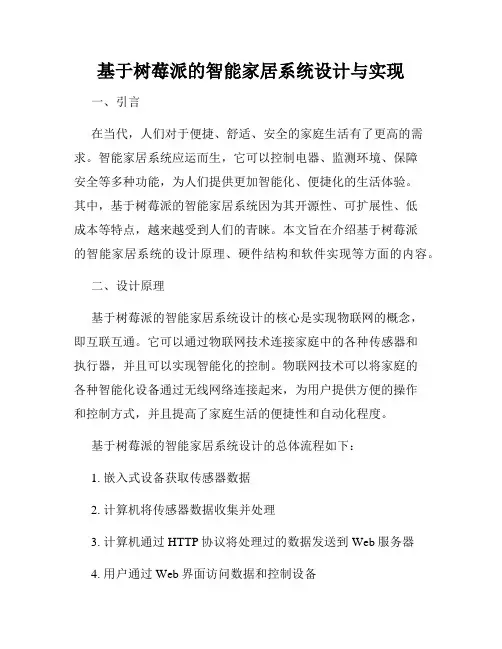 基于树莓派的智能家居系统设计与实现

一、引言

在当代，人们对于便捷、舒适、安全的家庭生活有了更高的需求。智能家居系统应运而生，它可以控制电器、监测环境、保障安全等多种功能，为人们提供更加智能化、便捷化的生活体验。其中，基于树莓派的智能家居系统因为其开源性、可扩展性、低成本等特点，越来越受到人们的青睐。本文旨在介绍基于树莓派的智能家居系统的设计原理、硬件结构和软件实现等方面的内容。

二、设计原理

基于树莓派的智能家居系统设计的核心是实现物联网的概念，即互联互通。它可以通过物联网技术连接家庭中的各种传感器和执行器，并且可以实现智能化的控制。物联网技术可以将家庭的各种智能化设备通过无线网络连接起来，为用户提供方便的操作和控制方式，并且提高了家庭生活的便捷性和自动化程度。

基于树莓派的智能家居系统设计的总体流程如下：

1. 嵌入式设备获取传感器数据

2. 计算机将传感器数据收集并处理

3. 计算机通过 HTTP 协议将处理过的数据发送到 Web 服务器

4. 用户通过 Web 界面访问数据和控制设备